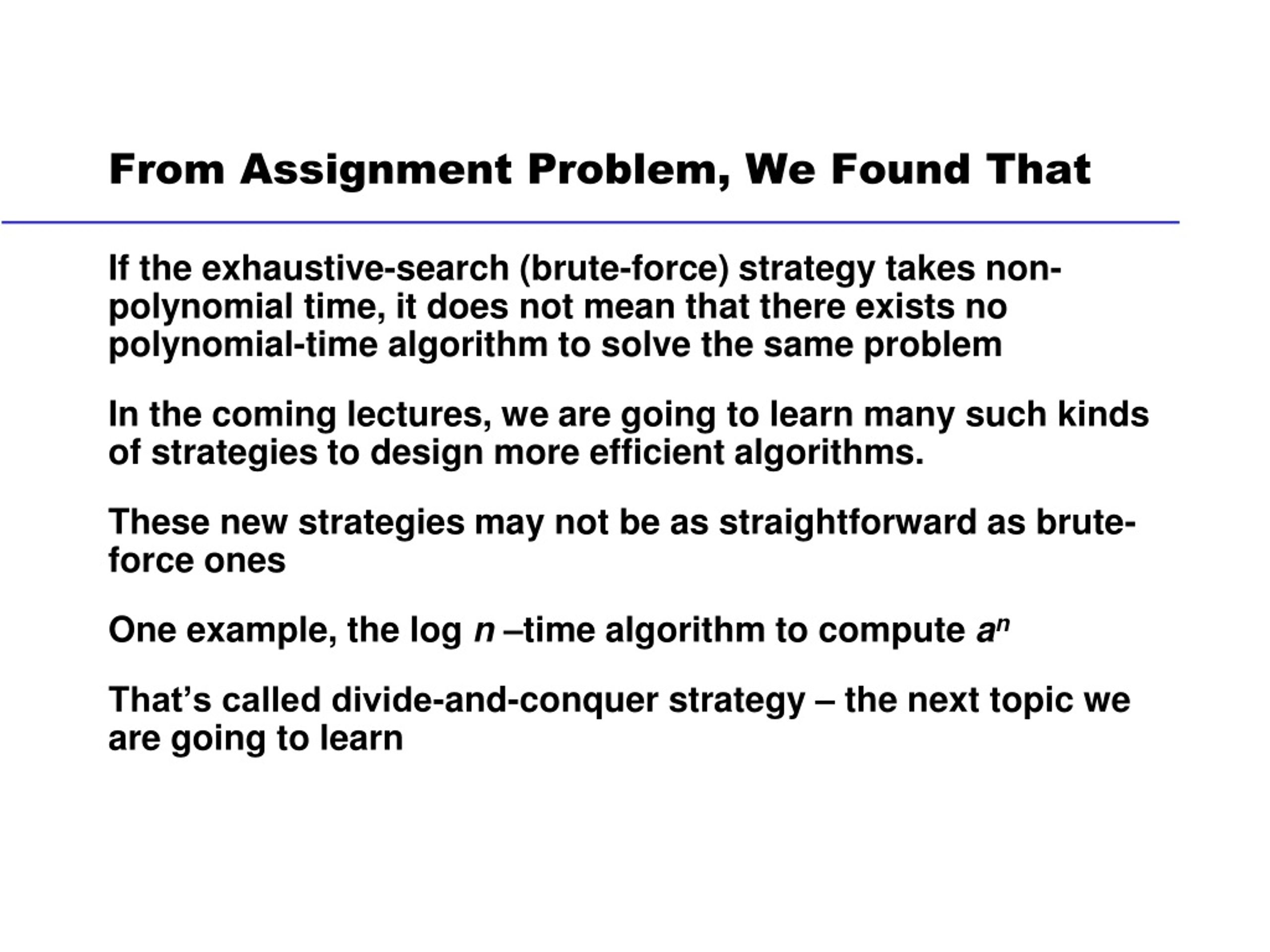 From Assignment Problem, We Found That

If the exhaustive-search (brute-force) strategy takes non-polynomial time, it does not mean that there exists no polynomial-time algorithm to solve the same problem

In the coming lectures, we are going to learn many such kinds of strategies to design more efficient algorithms.

These new strategies may not be as straightforward as brute-force ones

One example, the log $n$ –time algorithm to compute $a^n$

That’s called divide-and-conquer strategy – the next topic we are going to learn